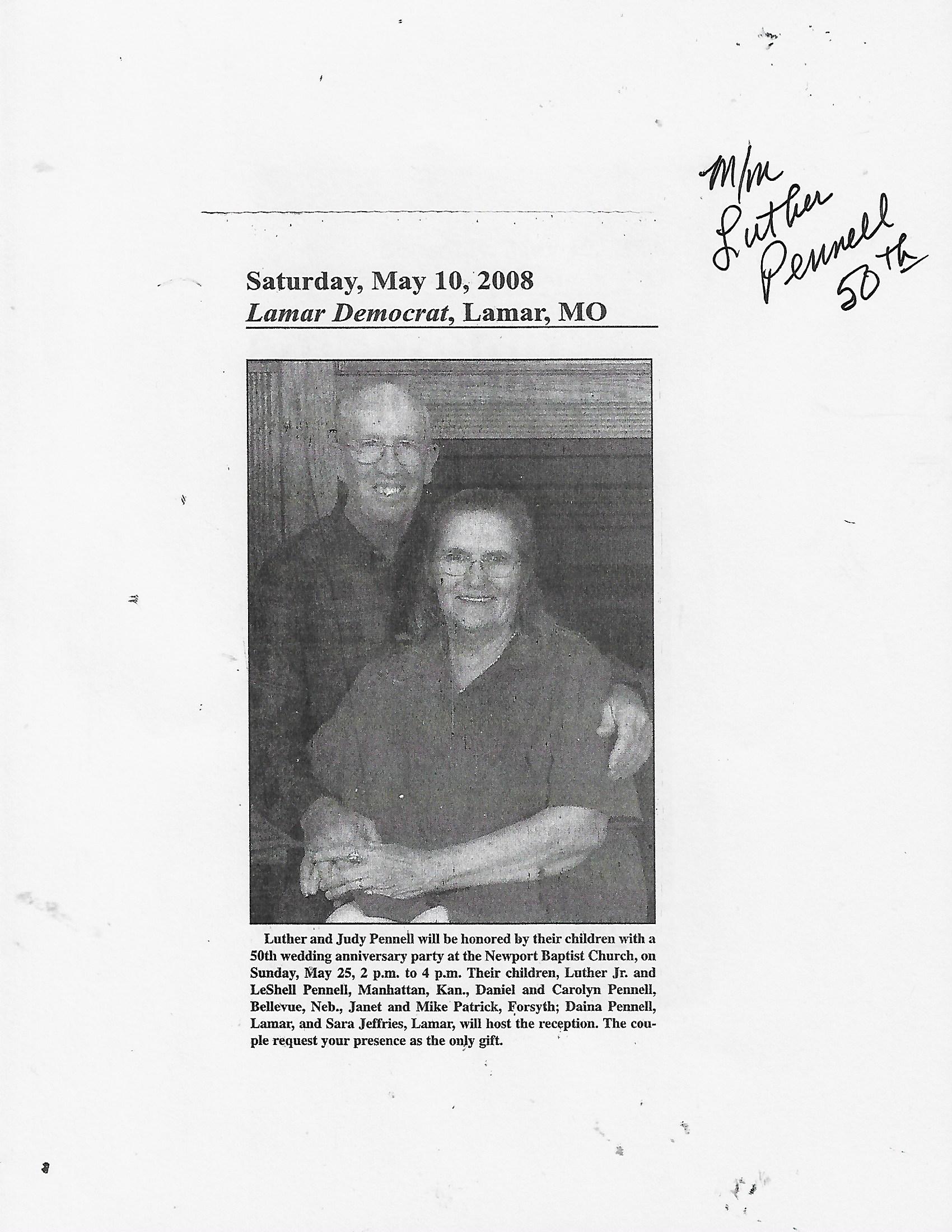 M/m Luther Pennell 50th

Saturday, May 10, 2008
Lamar Democrat, Lamar, MO

Luther and Judy Pennell will be honored by their children with a 50th wedding anniversary party at the Newport Baptist Church, on Sunday, May 25, 2 p.m. to 4 p.m. Their children, Luther Jr. and LeShell Pennell, Manhattan, Kan., Daniel and Carolyn Pennell, Bellevue, Neb., Janet and Mike Patrick, Forsyth; Daina Pennell, Lamar, and Sara Jeffries, Lamar, will host the reception. The couple request your presence as the only gift.